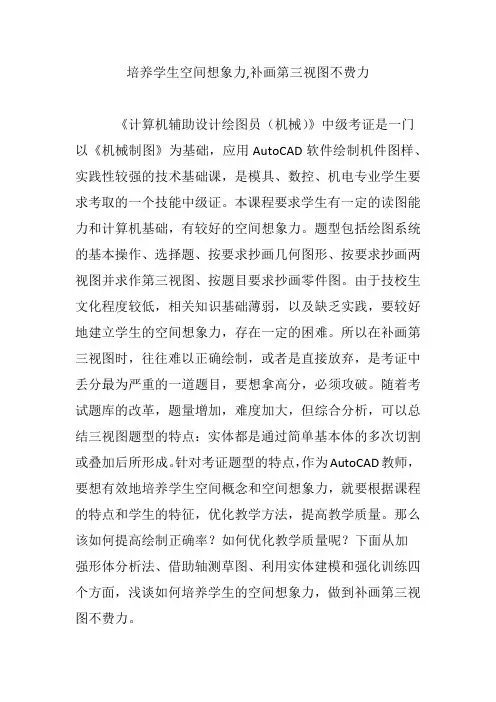 培养学生空间想象力,补画第三视图不费力

《计算机辅助设计绘图员（机械）》中级考证是一门以《机械制图》为基础，应用 AutoCAD 软件绘制机件图样、实践性较强的技术基础课，是模具、数控、机电专业学生要求考取的一个技能中级证。本课程要求学生有一定的读图能力和计算机基础，有较好的空间想象力。题型包括绘图系统的基本操作、选择题、按要求抄画几何图形、按要求抄画两视图并求作第三视图、按题目要求抄画零件图。由于技校生文化程度较低，相关知识基础薄弱，以及缺乏实践，要较好地建立学生的空间想象力，存在一定的困难。所以在补画第三视图时，往往难以正确绘制，或者是直接放弃，是考证中丢分最为严重的一道题目，要想拿高分，必须攻破。随着考试题库的改革，题量增加，难度加大，但综合分析，可以总结三视图题型的特点：实体都是通过简单基本体的多次切割或叠加后所形成。针对考证题型的特点，作为 AutoCAD 教师，要想有效地培养学生空间概念和空间想象力，就要根据课程的特点和学生的特征，优化教学方法，提高教学质量。那么该如何提高绘制正确率？如何优化教学质量呢？下面从加强形体分析法、借助轴测草图、利用实体建模和强化训练四个方面，浅谈如何培养学生的空间想象力，做到补画第三视图不费力。